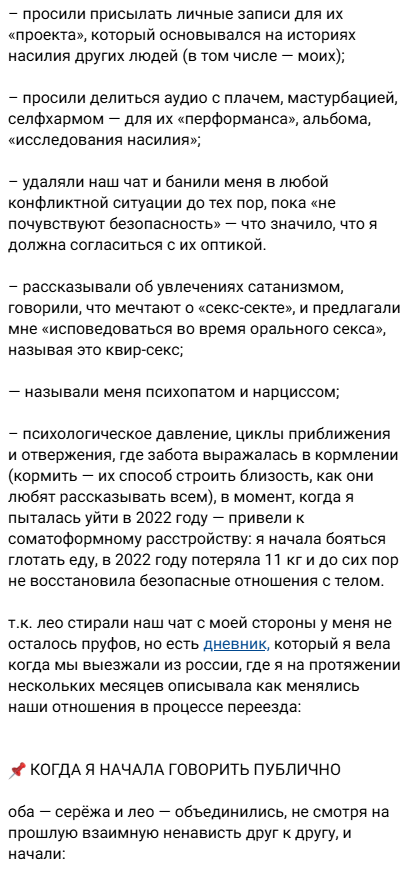 – просили присылать личные записи для их «проекта», который основывался на историях насилия других людей (в том числе — моих);

– просили делиться аудио с плачем, мастурбацией, селфхармом — для их «перформанса», альбома, «исследования насилия»;

– удаляли наш чат и банили меня в любой конфликтной ситуации до тех пор, пока «не почувствуют безопасность» — что значило, что я должна согласиться с их оптикой.

– рассказывали об увлечениях сатанизмом, говорили, что мечтают о «секс-секте», и предлагали мне «исповедоваться во время орального секса», называя это квир-секс;

— называли меня психопатом и нарциссом;

– психологическое давление, циклы приближения и отвержения, где забота выражалась в кормлении (кормить — их способ строить близость, как они любят рассказывать всем), в момент, когда я пыталась уйти в 2022 году — привели к соматоформному расстройству: я начала бояться глотать еду, в 2022 году потеряла 11 кг и до сих пор не восстановила безопасные отношения с телом.

т.к. лео стирали наш чат с моей стороны у меня не осталось пруфов, но есть дневник, который я вела когда мы выезжали из россии, где я на протяжении нескольких месяцев описывала как менялись наши отношения в процессе переезда:

📌 КОГДА Я НАЧАЛА ГОВОРИТЬ ПУБЛИЧНО

оба — серёжа и лео — объединились, не смотря на прошлую взаимную ненависть друг к другу, и начали: